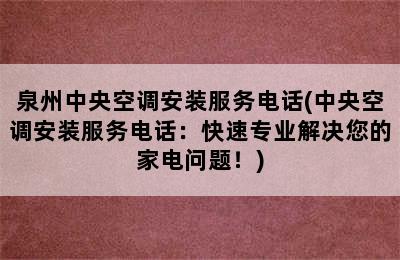 泉州中央空调安装服务电话(中央空调安装服务电话：快速专业解决您的家电问题！)